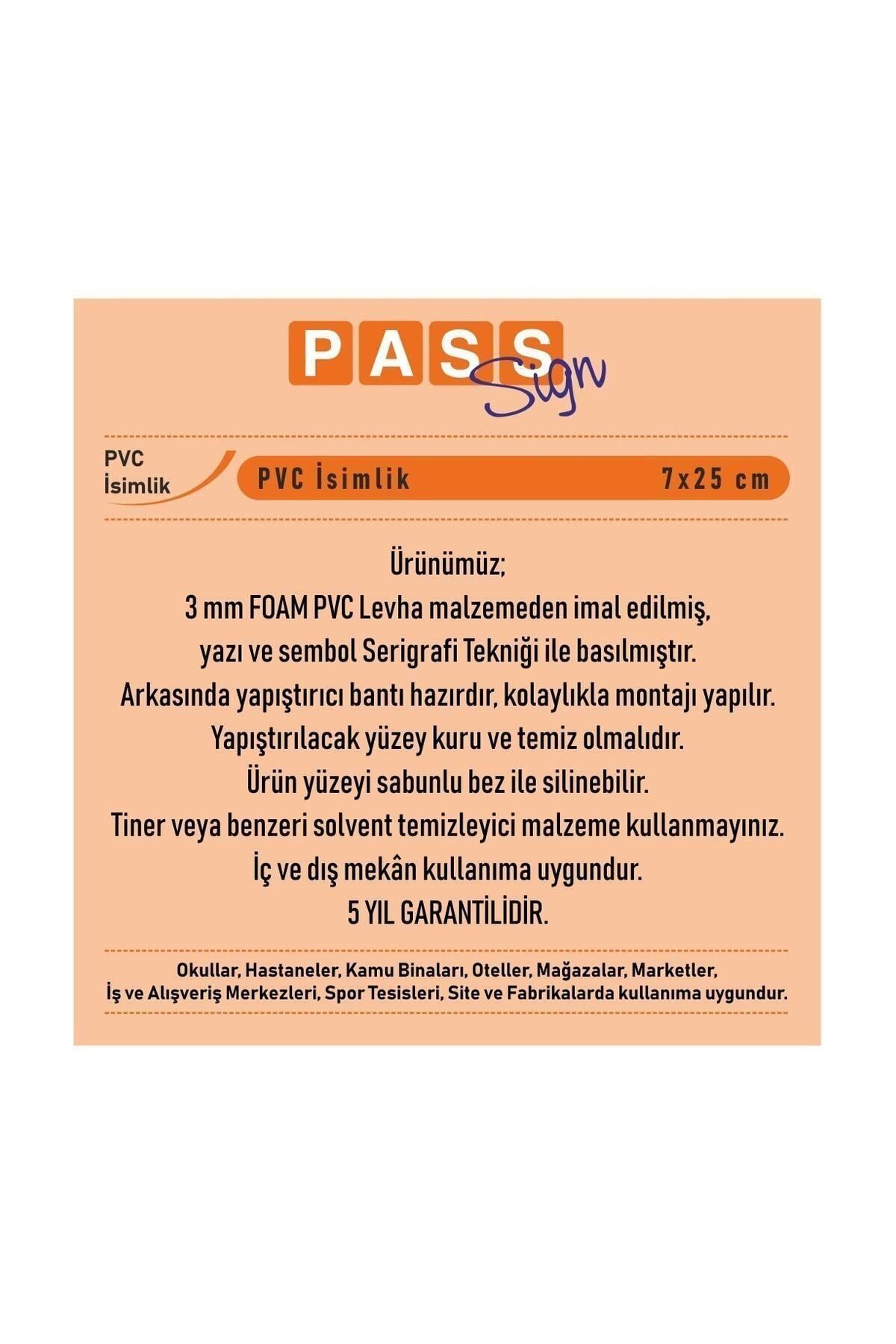 PASS Sign

PVC İsimlik

PVC İsimlik 7x25 cm

Ürünümüz;
3 mm FOAM PVC Levha malzemeden imal edilmiş,
yazı ve sembol Serigrafi Tekniği ile basılmıştır.
Arkasında yapıştırıcı bantı hazırdır, kolaylıkla montajı yapılır.
Yapıştırılacak yüzey kuru ve temiz olmalıdır.
Ürün yüzeyi sabunlu bez ile silinebilir.
Tiner veya benzeri solvent temizleyici malzeme kullanmayınız.
İç ve dış mekân kullanıma uygundur.
5 YIL GARANTİLİDİR.

Okullar, Hastaneler, Kamu Binaları, Oteller, Mağazalar, Marketler,
İş ve Alışveriş Merkezleri, Spor Tesisleri, Site ve Fabrikalarda kullanıma uygundur.